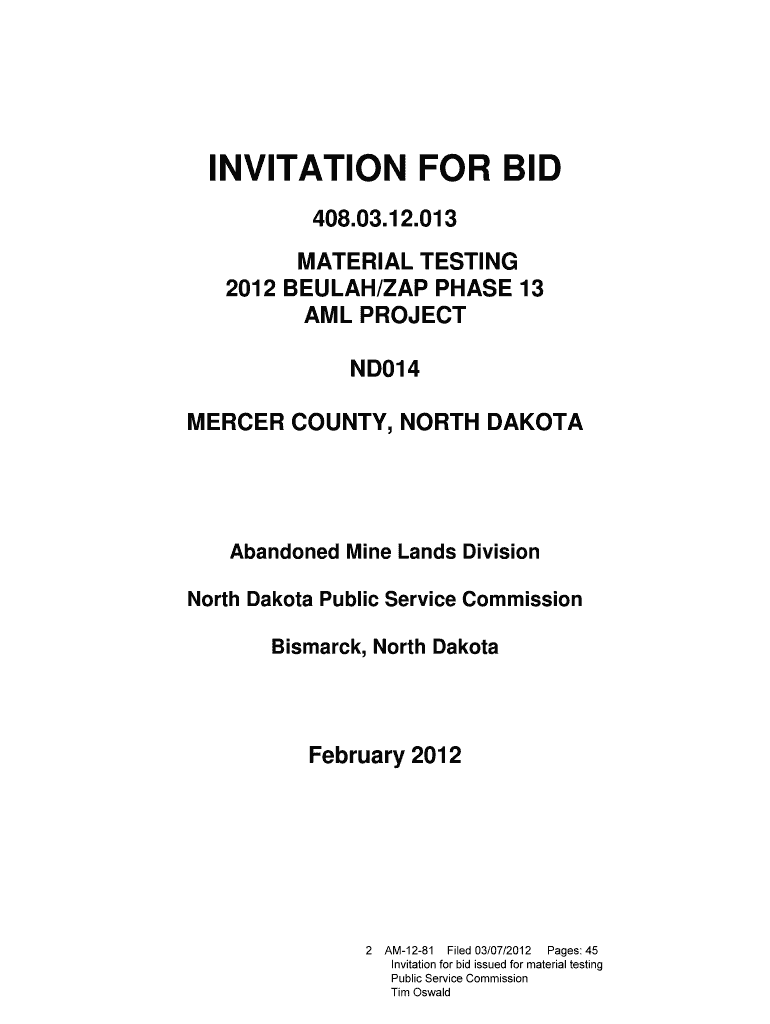 INVITATION FOR BID

408.03.12.013

MATERIAL TESTING
2012 BEULAH/ZAP PHASE 13
AML PROJECT

ND014

MERCER COUNTY, NORTH DAKOTA

Abandoned Mine Lands Division

North Dakota Public Service Commission

Bismarck, North Dakota

February 2012

2 AM-12-81 Filed 03/07/2012 Pages: 45
Invitation for bid issued for material testing
Public Service Commission
Tim Oswald